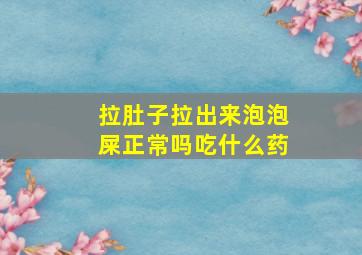 拉肚子拉出来泡泡屎正常吗吃什么药